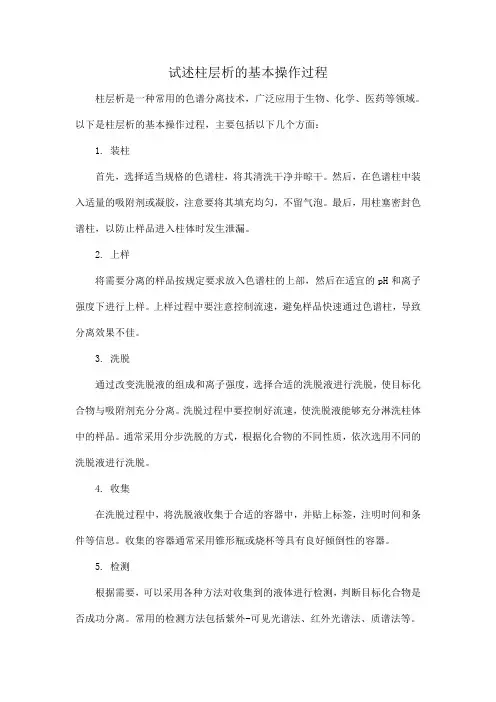 试述柱层析的基本操作过程

柱层析是一种常用的色谱分离技术，广泛应用于生物、化学、医药等领域。以下是柱层析的基本操作过程，主要包括以下几个方面：

1. 装柱

首先，选择适当规格的色谱柱，将其清洗干净并晾干。然后，在色谱柱中装入适量的吸附剂或凝胶，注意要将其填充均匀，不留气泡。最后，用柱塞密封色谱柱，以防止样品进入柱体时发生泄漏。

2. 上样

将需要分离的样品按规定要求放入色谱柱的上部，然后在适宜的 pH 和离子强度下进行上样。上样过程中要注意控制流速，避免样品快速通过色谱柱，导致分离效果不佳。

3. 洗脱

通过改变洗脱液的组成和离子强度，选择合适的洗脱液进行洗脱，使目标化合物与吸附剂充分分离。洗脱过程中要控制好流速，使洗脱液能够充分淋洗柱体中的样品。通常采用分步洗脱的方式，根据化合物的不同性质，依次选用不同的洗脱液进行洗脱。

4. 收集

在洗脱过程中，将洗脱液收集于合适的容器中，并贴上标签，注明时间和条件等信息。收集的容器通常采用锥形瓶或烧杯等具有良好倾倒性的容器。

5. 检测

根据需要，可以采用各种方法对收集到的液体进行检测，判断目标化合物是否成功分离。常用的检测方法包括紫外-可见光谱法、红外光谱法、质谱法等。